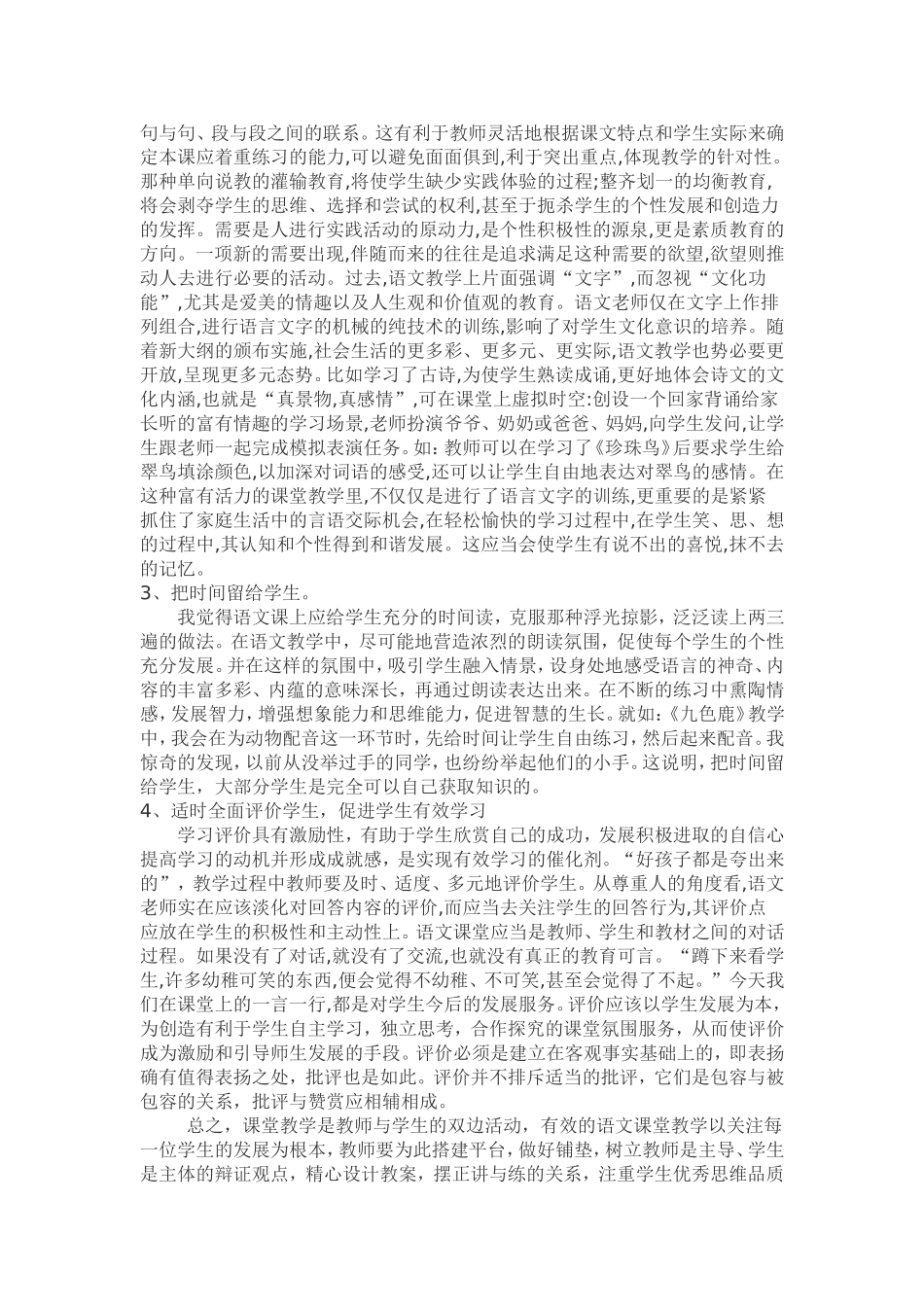 句与句、段与段之间的联系。这有利于教师灵活地根据课文特点和学生实际来确定本课应着重练习的能力,可以避免面面俱到,利于突出重点,体现教学的针对性。那种单向说教的灌输教育,将使学生缺少实践体验的过程;整齐划一的均衡教育,将会剥夺学生的思维、选择和尝试的权利,甚至于扼杀学生的个性发展和创造力的发挥。需要是人进行实践活动的原动力,是个性积极性的源泉,更是素质教育的方向。一项新的需要出现,伴随而来的往往是追求满足这种需要的欲望,欲望则推动人去进行必要的活动。过去,语文教学上片面强调“文字”,而忽视“文化功能”,尤其是爱美的情趣以及人生观和价值观的教育。语文老师仅在文字上作排列组合,进行语言文字的机械的纯技术的训练,影响了对学生文化意识的培养。随着新大纲的颁布实施,社会生活的更多彩、更多元、更实际,语文教学也势必要更开放,呈现更多元态势。比如学习了古诗,为使学生熟读成诵,更好地体会诗文的文化内涵,也就是“真景物,真感情”,可在课堂上虚拟时空:创设一个回家背诵给家长听的富有情趣的学习场景,老师扮演爷爷、奶奶或爸爸、妈妈,向学生发问,让学生跟老师一起完成模拟表演任务。如:教师可以在学习了《珍珠鸟》后要求学生给翠鸟填涂颜色,以加深对词语的感受,还可以让学生自由地表达对翠鸟的感情。在这种富有活力的课堂教学里,不仅仅是进行了语言文字的训练,更重要的是紧紧抓住了家庭生活中的言语交际机会,在轻松愉快的学习过程中,在学生笑、思、想的过程中,其认知和个性得到和谐发展。这应当会使学生有说不出的喜悦,抹不去的记忆。
3、把时间留给学生。
我觉得语文课上应给学生充分的时间读,克服那种浮光掠影,泛泛读上两三遍的做法。在语文教学中,尽可能地营造浓烈的朗读氛围,促使每个学生的个性充分发展。并在这样的氛围中,吸引学生融入情景,设身处地感受语言的神奇、内容的丰富多彩、内蕴的意味深长,再通过朗读表达出来。在不断的练习中熏陶情感,发展智力,增强想象能力和思维能力,促进智慧的生长。就如:《九色鹿》教学中,我会在为动物配音这一环节时,先给时间让学生自由练习,然后起来配音。我惊奇的发现,以前从没举过手的同学,也纷纷举起他们的小手。这说明,把时间留给学生,大部分学生是完全可以自己获取知识的。
4、适时全面评价学生,促进学生有效学习
学习评价具有激励性,有助于学生欣赏自己的成功,发展积极进取的自信心提高学习的动机并形成成就感,是实现有效学习的催化剂。“好孩子都是夸出来的”,教学过程中教师要及时、适度、多元地评价学生。从尊重人的角度看,语文老师实在应该淡化对回答内容的评价,而应当去关注学生的回答行为,其评价点应放在学生的积极性和主动性上。语文课堂应当是教师、学生和教材之间的对话过程。如果没有了对话,就没有了交流,也就没有真正的教育可言。“蹲下来看学生,许多幼稚可笑的东西,便会觉得不幼稚、不可笑,甚至会觉得了不起。”今天我们在课堂上的一言一行,都是对学生今后的发展服务。评价应该以学生发展为本,为创造有利于学生自主学习,独立思考,合作探究的课堂氛围服务,从而使评价成为激励和引导师生发展的手段。评价必须是建立在客观事实基础上的,即表扬确有值得表扬之处,批评也是如此。评价并不排斥适当的批评,它们是包容与被包容的关系,批评与赞赏应相辅相成。
总之,课堂教学是教师与学生的双边活动,有效的语文课堂教学以关注每一位学生的发展为根本,教师要为此搭建平台,做好铺垫,树立教师是主导、学生是主体的辩证观点,精心设计教案,摆正讲与练的关系,注重学生优秀思维品质